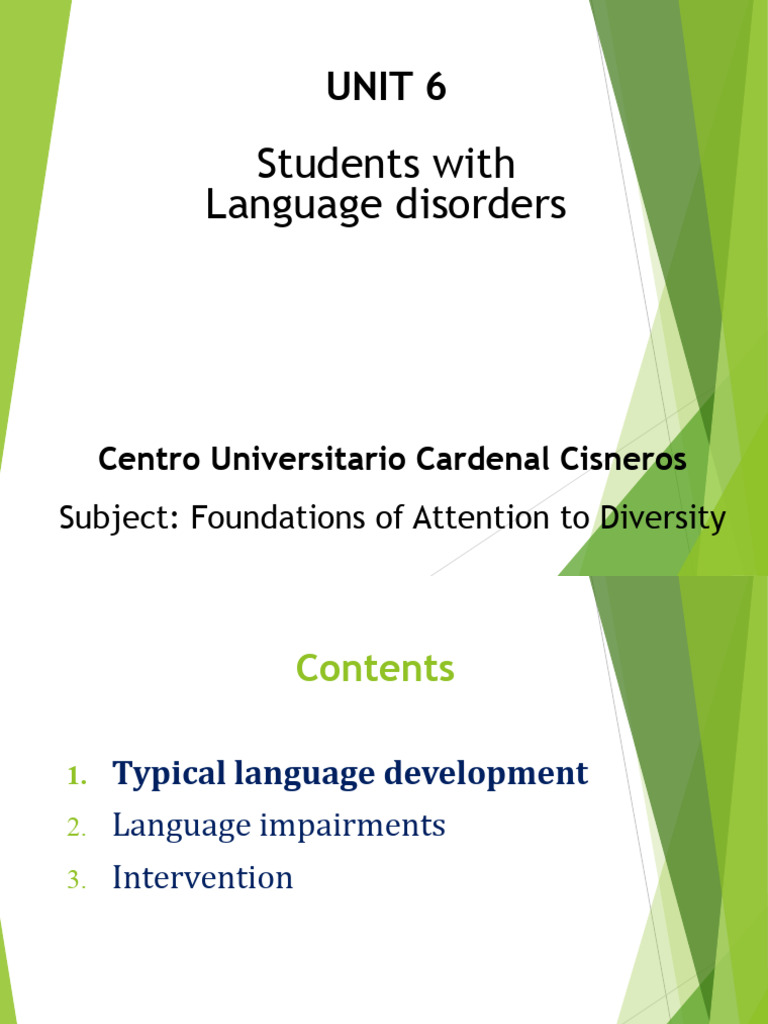 UNIT 6

Students with Language disorders

Centro Universitario Cardenal Cisneros

Subject: Foundations of Attention to Diversity

Contents

1. Typical language development
2. Language impairments
3. Intervention